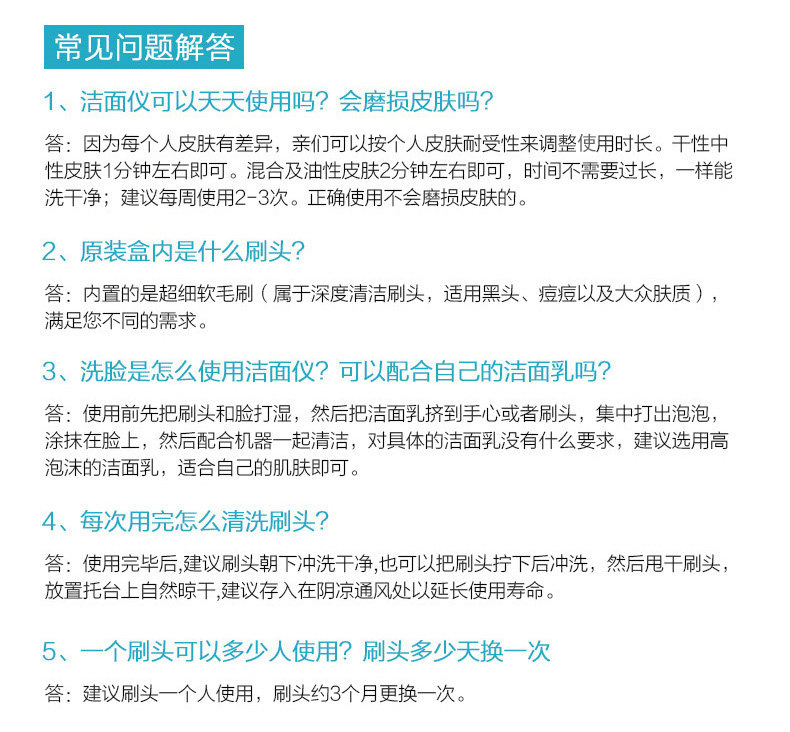 常见问题解答

1、洁面仪可以天天使用吗？会磨损皮肤吗？

答：因为每个人皮肤有差异，亲们可以按个人皮肤耐受性来调整使用时长。干性中性皮肤1分钟左右即可。混合及油性皮肤2分钟左右即可，时间不需要过长，一样能洗干净；建议每周使用2-3次。正确使用不会磨损皮肤的。

2、原装盒内是什么刷头？

答：内置的是超细软毛刷（属于深度清洁刷头，适用黑头、痘痘以及大众肤质），满足您不同的需求。

3、洗脸是怎么使用洁面仪？可以配合自己的洁面乳吗？

答：使用前先把刷头和脸打湿，然后把洁面乳挤到手心或者刷头，集中打出泡泡，涂抹在脸上，然后配合机器一起清洁，对具体的洁面乳没有什么要求，建议选用高泡沫的洁面乳，适合自己的肌肤即可。

4、每次用完怎么清洗刷头？

答：使用完毕后,建议刷头朝下冲洗干净,也可以把刷头拧下后冲洗，然后甩干刷头，放置托台上自然晾干,建议存入在阴凉通风处以延长使用寿命。

5、一个刷头可以多少人使用？刷头多少天换一次

答：建议刷头一个人使用，刷头约3个月更换一次。